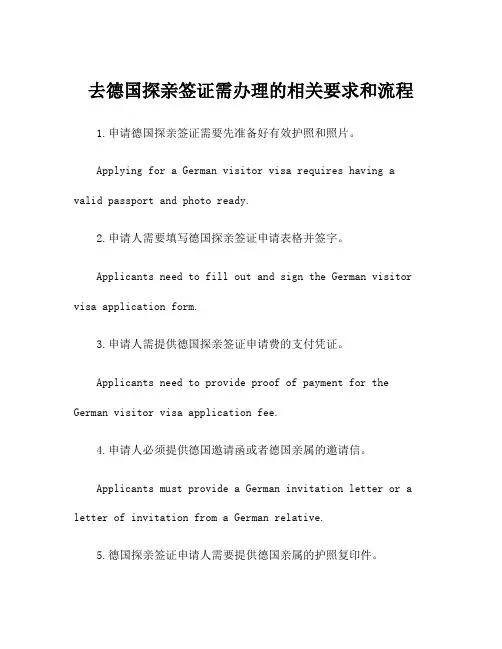 去德国探亲签证需办理的相关要求和流程

1.申请德国探亲签证需要先准备好有效护照和照片。

Applying for a German visitor visa requires having a valid passport and photo ready.

2.申请人需要填写德国探亲签证申请表格并签字。

Applicants need to fill out and sign the German visitor visa application form.

3.申请人需提供德国探亲签证申请费的支付凭证。

Applicants need to provide proof of payment for the German visitor visa application fee.

4.申请人必须提供德国邀请函或者德国亲属的邀请信。

Applicants must provide a German invitation letter or a letter of invitation from a German relative.

5.德国探亲签证申请人需要提供德国亲属的护照复印件。